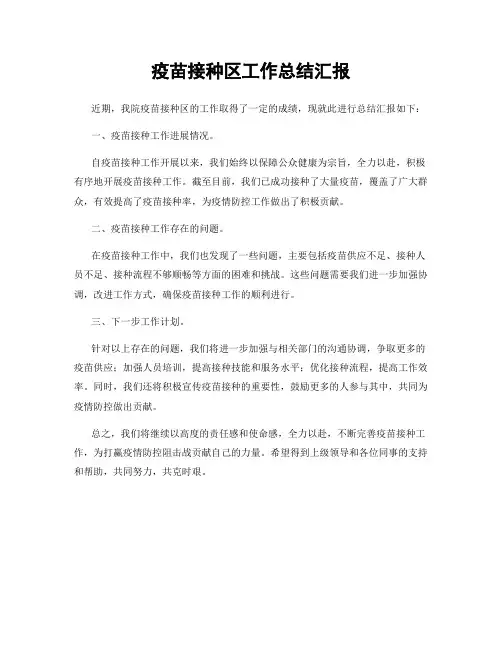 疫苗接种区工作总结汇报

近期，我院疫苗接种区的工作取得了一定的成绩，现就此进行总结汇报如下：

一、疫苗接种工作进展情况。

自疫苗接种工作开展以来，我们始终以保障公众健康为宗旨，全力以赴，积极有序地开展疫苗接种工作。截至目前，我们已成功接种了大量疫苗，覆盖了广大群众，有效提高了疫苗接种率，为疫情防控工作做出了积极贡献。

二、疫苗接种工作存在的问题。

在疫苗接种工作中，我们也发现了一些问题，主要包括疫苗供应不足、接种人员不足、接种流程不够顺畅等方面的困难和挑战。这些问题需要我们进一步加强协调，改进工作方式，确保疫苗接种工作的顺利进行。

三、下一步工作计划。

针对以上存在的问题，我们将进一步加强与相关部门的沟通协调，争取更多的疫苗供应；加强人员培训，提高接种技能和服务水平；优化接种流程，提高工作效率。同时，我们还将积极宣传疫苗接种的重要性，鼓励更多的人参与其中，共同为疫情防控做出贡献。

总之，我们将继续以高度的责任感和使命感，全力以赴，不断完善疫苗接种工作，为打赢疫情防控阻击战贡献自己的力量。希望得到上级领导和各位同事的支持和帮助，共同努力，共克时艰。